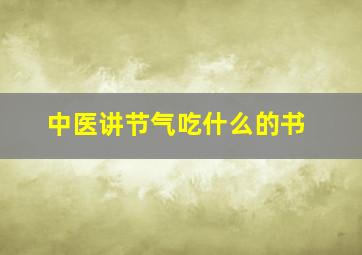 中医讲节气吃什么的书